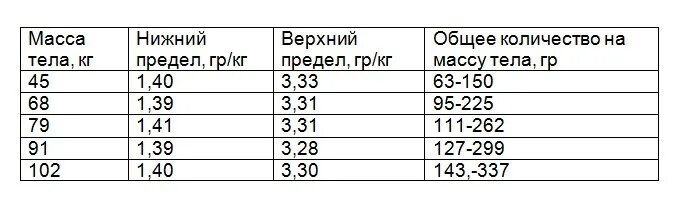 | Масса тела, кг | Нижний предел, гр/кг | Верхний предел, гр/кг | Общее количество на массу тела, гр |
|---|---|---|---|
| 45 | 1,40 | 3,33 | 63-150 |
| 68 | 1,39 | 3,31 | 95-225 |
| 79 | 1,41 | 3,31 | 111-262 |
| 91 | 1,39 | 3,28 | 127-299 |
| 102 | 1,40 | 3,30 | 143,-337 |